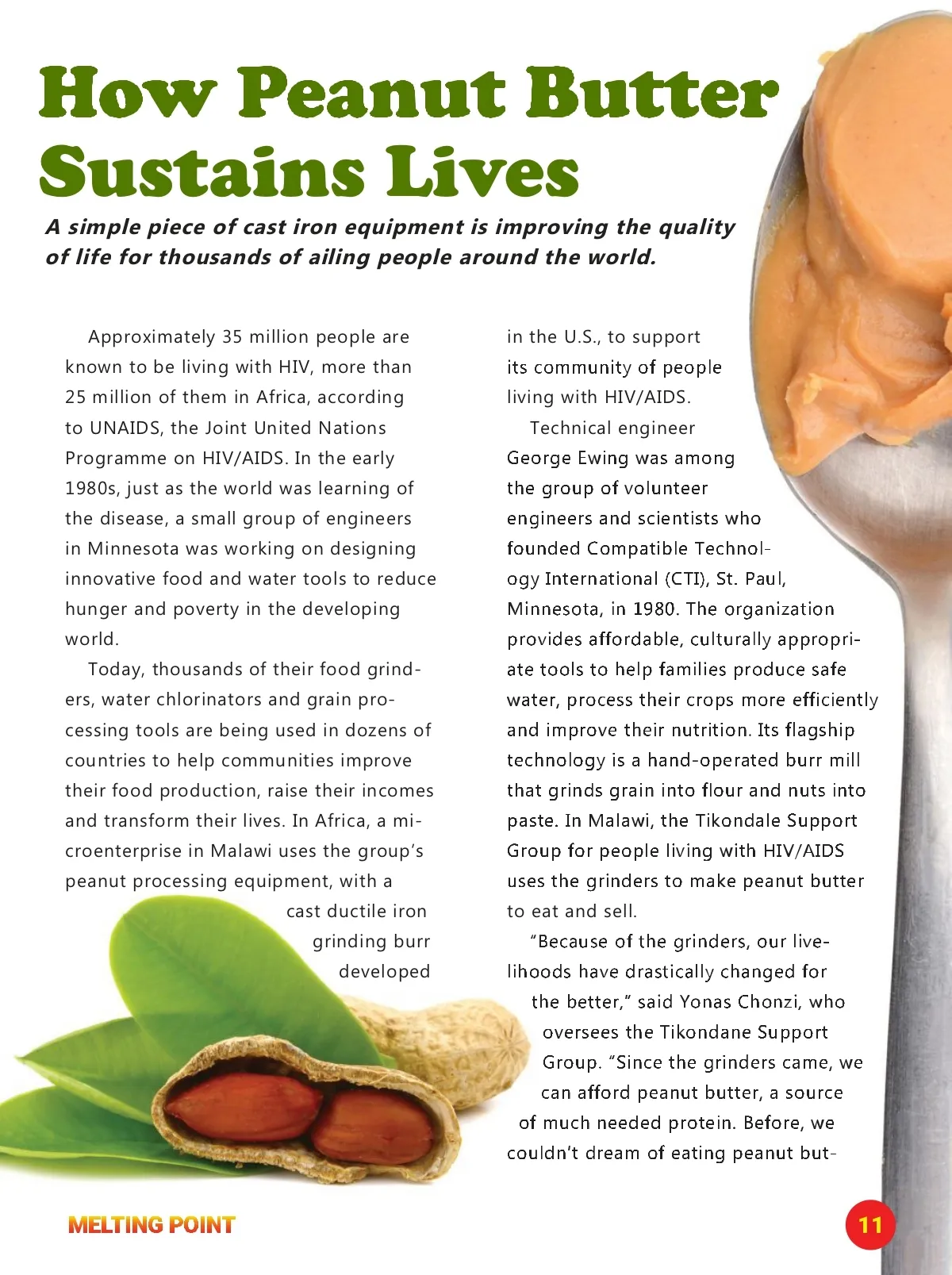 How Peanut Butter Sustains Lives

A simple piece of cast iron equipment is improving the quality of life for thousands of ailing people around the world.

Approximately 35 million people are known to be living with HIV, more than 25 million of them in Africa, according to UNAIDS, the Joint United Nations Programme on HIV/AIDS. In the early 1980s, just as the world was learning of the disease, a small group of engineers in Minnesota was working on designing innovative food and water tools to reduce hunger and poverty in the developing world.

Today, thousands of their food grinders, water chlorinators and grain processing tools are being used in dozens of countries to help communities improve their food production, raise their incomes and transform their lives. In Africa, a microenterprise in Malawi uses the group's peanut processing equipment, with a cast ductile iron grinding burr developed in the U.S., to support its community of people living with HIV/AIDS.

Technical engineer George Ewing was among the group of volunteer engineers and scientists who founded Compatible Technology International (CTI), St. Paul, Minnesota, in 1980. The organization provides affordable, culturally appropriate tools to help families produce safe water, process their crops more efficiently and improve their nutrition. Its flagship technology is a hand-operated burr mill that grinds grain into flour and nuts into paste. In Malawi, the Tikondale Support Group for people living with HIV/AIDS uses the grinders to make peanut butter to eat and sell.

"Because of the grinders, our livelihoods have drastically changed for the better," said Yonas Chonzi, who oversees the Tikondane Support Group. "Since the grinders came, we can afford peanut butter, a source of much needed protein. Before, we couldn't dream of eating peanut but-

MELTING POINT

11